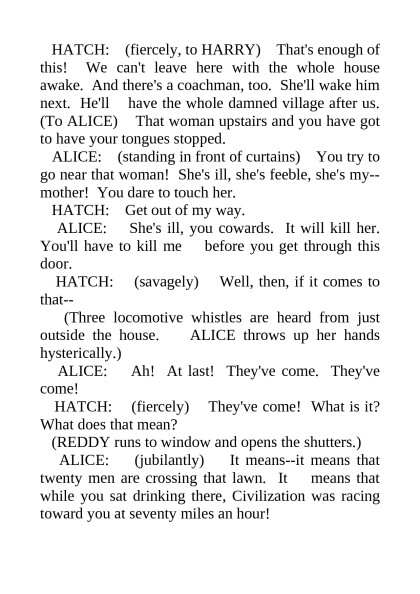 HATCH: (fiercely, to HARRY) That's enough of this! We can't leave here with the whole house awake. And there's a coachman, too. She'll wake him next. He'll have the whole damned village after us. (To ALICE) That woman upstairs and you have got to have your tongues stopped.

ALICE: (standing in front of curtains) You try to go near that woman! She's ill, she's feeble, she's my--mother! You dare to touch her.

HATCH: Get out of my way.

ALICE: She's ill, you cowards. It will kill her. You'll have to kill me before you get through this door.

HATCH: (savagely) Well, then, if it comes to that--

(Three locomotive whistles are heard from just outside the house. ALICE throws up her hands hysterically.)

ALICE: Ah! At last! They've come. They've come!

HATCH: (fiercely) They've come! What is it? What does that mean?

(REDDY runs to window and opens the shutters.)

ALICE: (jubilantly) It means--it means that twenty men are crossing that lawn. It means that while you sat drinking there, Civilization was racing toward you at seventy miles an hour!